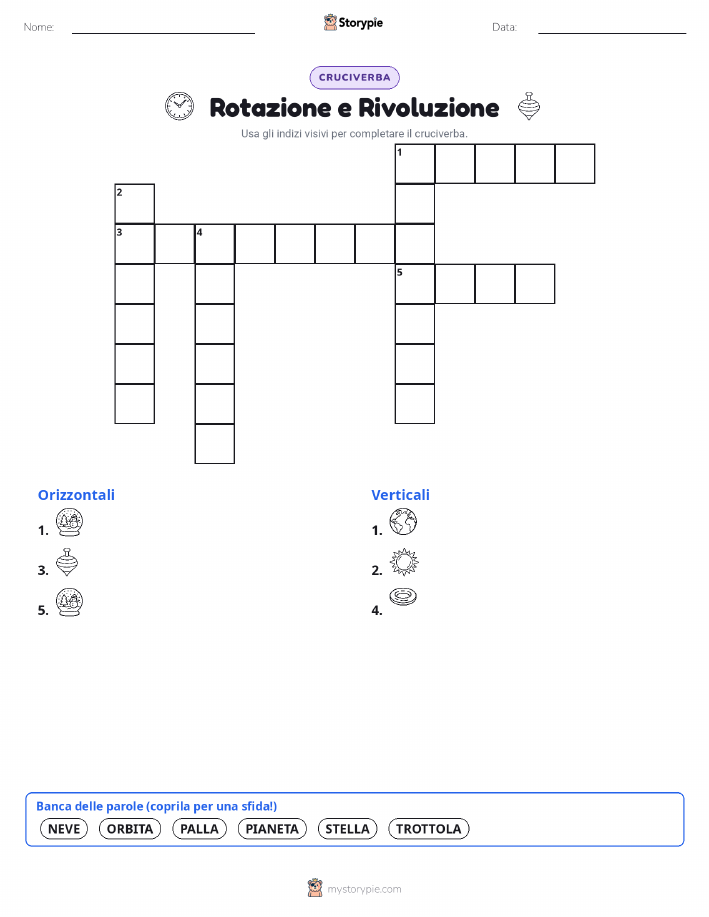 Nome: Storypie Data:

CRUCIVERBA

Rotazione e Rivoluzione

Usa gli indizi visivi per completare il cruciverba.

1
2
3 4
5

Orizzontali
1.
3.
5.

Verticali
1.
2.
4.

Banca delle parole (coprila per una sfida!)
NEVE ORBITA PALLA PIANETA STELLA TROTTOLA

mystorypie.com